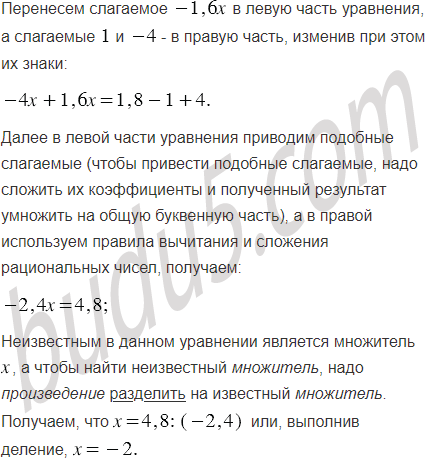 Перенесем слагаемое $-1,6x$ в левую часть уравнения, а слагаемые $1$ и $-4$ - в правую часть, изменив при этом их знаки:

$-4x+1,6x=1,8-1+4.$

Далее в левой части уравнения приводим подобные слагаемые (чтобы привести подобные слагаемые, надо сложить их коэффициенты и полученный результат умножить на общую буквенную часть), а в правой используем правила вычитания и сложения рациональных чисел, получаем:

$-2,4x=4,8;$

Неизвестным в данном уравнении является множитель $x$, а чтобы найти неизвестный множитель, надо произведение разделить на известный множитель. Получаем, что $x=4,8:(-2,4)$ или, выполнив деление, $x=-2.$

budu5.com